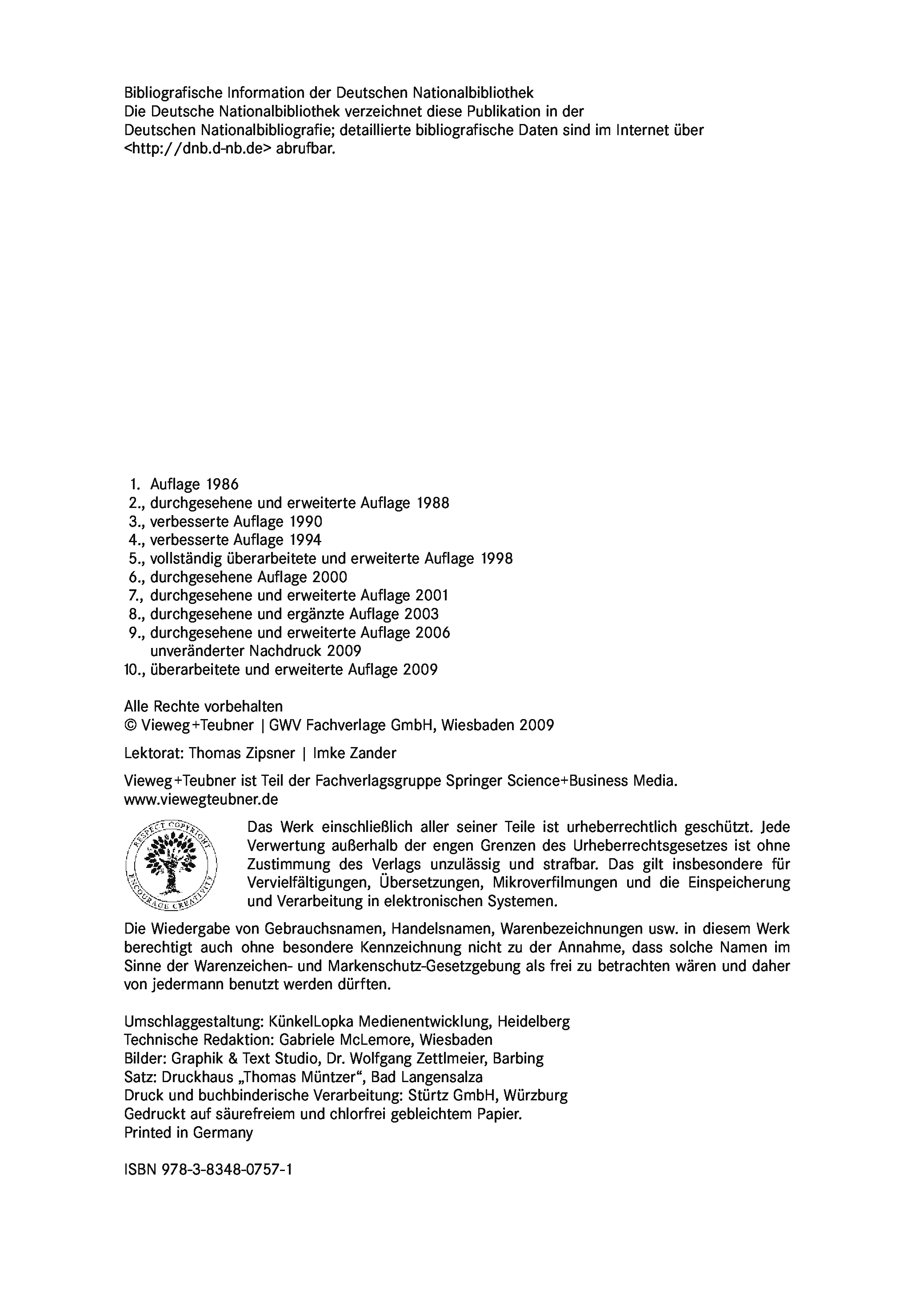 Bibliografische Information der Deutschen Nationalbibliothek
Die Deutsche Nationalbibliothek verzeichnet diese Publikation in der Deutschen Nationalbibliografie; detaillierte bibliografische Daten sind im Internet über <http://dnb.d-nb.de> abrufbar.

1. Auflage 1986
2., durchgesehene und erweiterte Auflage 1988
3., verbesserte Auflage 1990
4., verbesserte Auflage 1994
5., vollständig überarbeitete und erweiterte Auflage 1998
6., durchgesehene Auflage 2000
7., durchgesehene und erweiterte Auflage 2001
8., durchgesehene und ergänzte Auflage 2003
9., durchgesehene und erweiterte Auflage 2006
unveränderter Nachdruck 2009
10., überarbeitete und erweiterte Auflage 2009

Alle Rechte vorbehalten
© Vieweg+Teubner | GWV Fachverlage GmbH, Wiesbaden 2009

Lektorat: Thomas Zipsner | Imke Zander

Vieweg+Teubner ist Teil der Fachverlagsgruppe Springer Science+Business Media.
www.viewegteubner.de

RESPECT COPYRIGHT ENCOURAGE CREATIVITY

Das Werk einschließlich aller seiner Teile ist urheberrechtlich geschützt. Jede Verwertung außerhalb der engen Grenzen des Urheberrechtsgesetzes ist ohne Zustimmung des Verlags unzulässig und strafbar. Das gilt insbesondere für Vervielfältigungen, Übersetzungen, Mikroverfilmungen und die Einspeicherung und Verarbeitung in elektronischen Systemen.

Die Wiedergabe von Gebrauchsnamen, Handelsnamen, Warenbezeichnungen usw. in diesem Werk berechtigt auch ohne besondere Kennzeichnung nicht zu der Annahme, dass solche Namen im Sinne der Warenzeichen- und Markenschutz-Gesetzgebung als frei zu betrachten wären und daher von jedermann benutzt werden dürften.

Umschlaggestaltung: KünkelLopka Medienentwicklung, Heidelberg
Technische Redaktion: Gabriele McLemore, Wiesbaden
Bilder: Graphik & Text Studio, Dr. Wolfgang Zettlmeier, Barbing
Satz: Druckhaus „Thomas Müntzer“, Bad Langensalza
Druck und buchbinderische Verarbeitung: Stürtz GmbH, Würzburg
Gedruckt auf säurefreiem und chlorfrei gebleichtem Papier.
Printed in Germany

ISBN 978-3-8348-0757-1